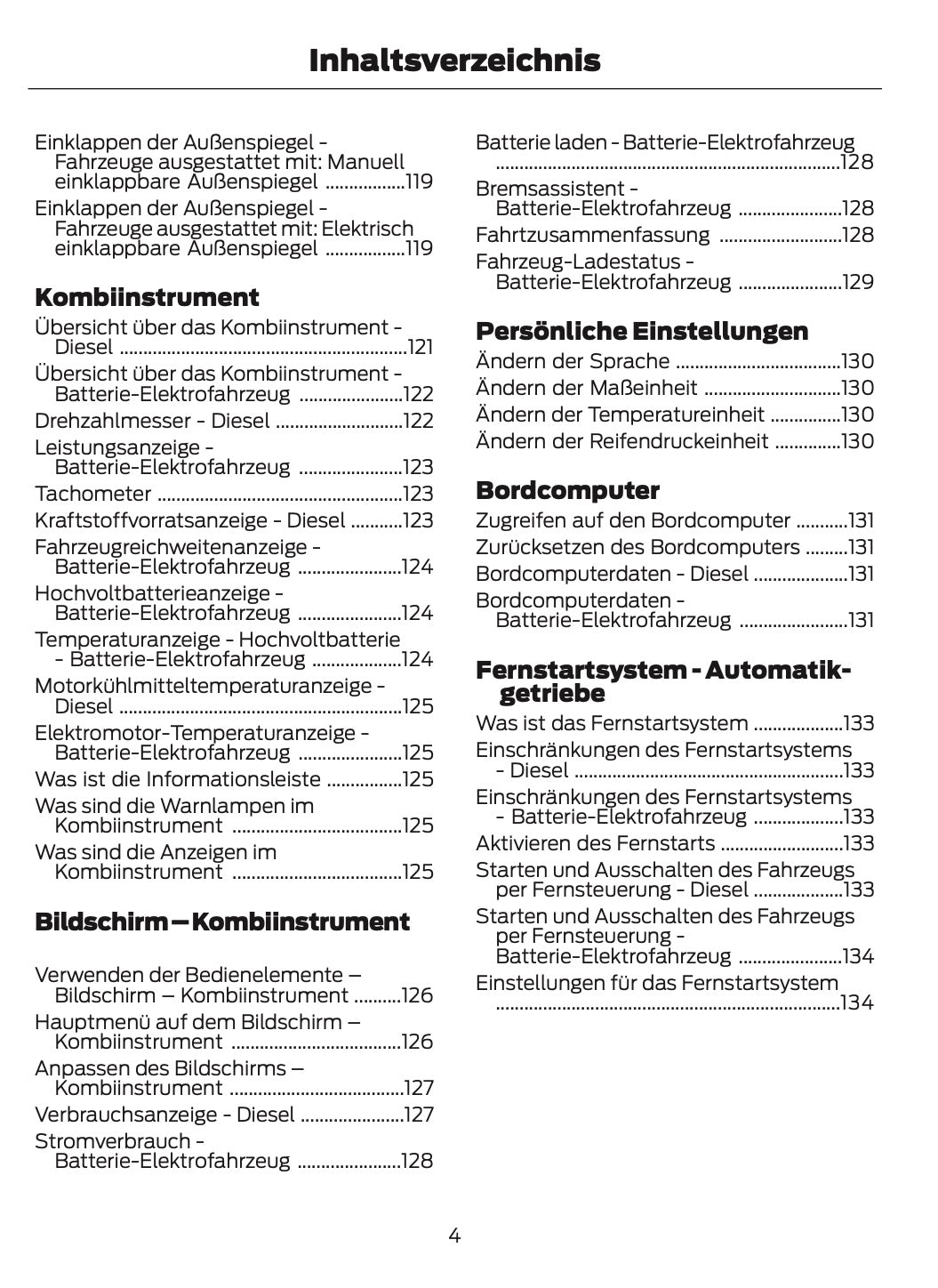 Inhaltsverzeichnis

Einklappen der Außenspiegel - Fahrzeuge ausgestattet mit: Manuell einklappbare Außenspiegel .................119
Einklappen der Außenspiegel - Fahrzeuge ausgestattet mit: Elektrisch einklappbare Außenspiegel .................119

Kombiinstrument

Übersicht über das Kombiinstrument - Diesel .............................................................121
Übersicht über das Kombiinstrument - Batterie-Elektrofahrzeug ......................122
Drehzahlmesser - Diesel ...........................122
Leistungsanzeige - Batterie-Elektrofahrzeug ......................123
Tachometer ....................................................123
Kraftstoffvorratsanzeige - Diesel ...........123
Fahrzeugreichweitenanzeige - Batterie-Elektrofahrzeug ......................124
Hochvoltbatterieanzeige - Batterie-Elektrofahrzeug ......................124
Temperaturanzeige - Hochvoltbatterie - Batterie-Elektrofahrzeug ...................124
Motorkühlmitteltemperaturanzeige - Diesel ............................................................125
Elektromotor-Temperaturanzeige - Batterie-Elektrofahrzeug ......................125
Was ist die Informationsleiste ................125
Was sind die Warnlampen im Kombiinstrument ....................................125
Was sind die Anzeigen im Kombiinstrument ....................................125

Bildschirm – Kombiinstrument

Verwenden der Bedienelemente – Bildschirm – Kombiinstrument ..........126
Hauptmenü auf dem Bildschirm – Kombiinstrument ....................................126
Anpassen des Bildschirms – Kombiinstrument .....................................127
Verbrauchsanzeige - Diesel ......................127
Stromverbrauch - Batterie-Elektrofahrzeug ......................128

Batterie laden - Batterie-Elektrofahrzeug .........................................................................128
Bremsassistent - Batterie-Elektrofahrzeug ......................128
Fahrtzusammenfassung ..........................128
Fahrzeug-Ladestatus - Batterie-Elektrofahrzeug ......................129

Persönliche Einstellungen

Ändern der Sprache ...................................130
Ändern der Maßeinheit .............................130
Ändern der Temperatureinheit ...............130
Ändern der Reifendruckeinheit ..............130

Bordcomputer

Zugreifen auf den Bordcomputer ...........131
Zurücksetzen des Bordcomputers .........131
Bordcomputerdaten - Diesel ....................131
Bordcomputerdaten - Batterie-Elektrofahrzeug .......................131

Fernstartsystem - Automatikgetriebe

Was ist das Fernstartsystem ...................133
Einschränkungen des Fernstartsystems - Diesel .........................................................133
Einschränkungen des Fernstartsystems - Batterie-Elektrofahrzeug ...................133
Aktivieren des Fernstarts ..........................133
Starten und Ausschalten des Fahrzeugs per Fernsteuerung - Diesel ...................133
Starten und Ausschalten des Fahrzeugs per Fernsteuerung - Batterie-Elektrofahrzeug ......................134
Einstellungen für das Fernstartsystem .........................................................................134

4